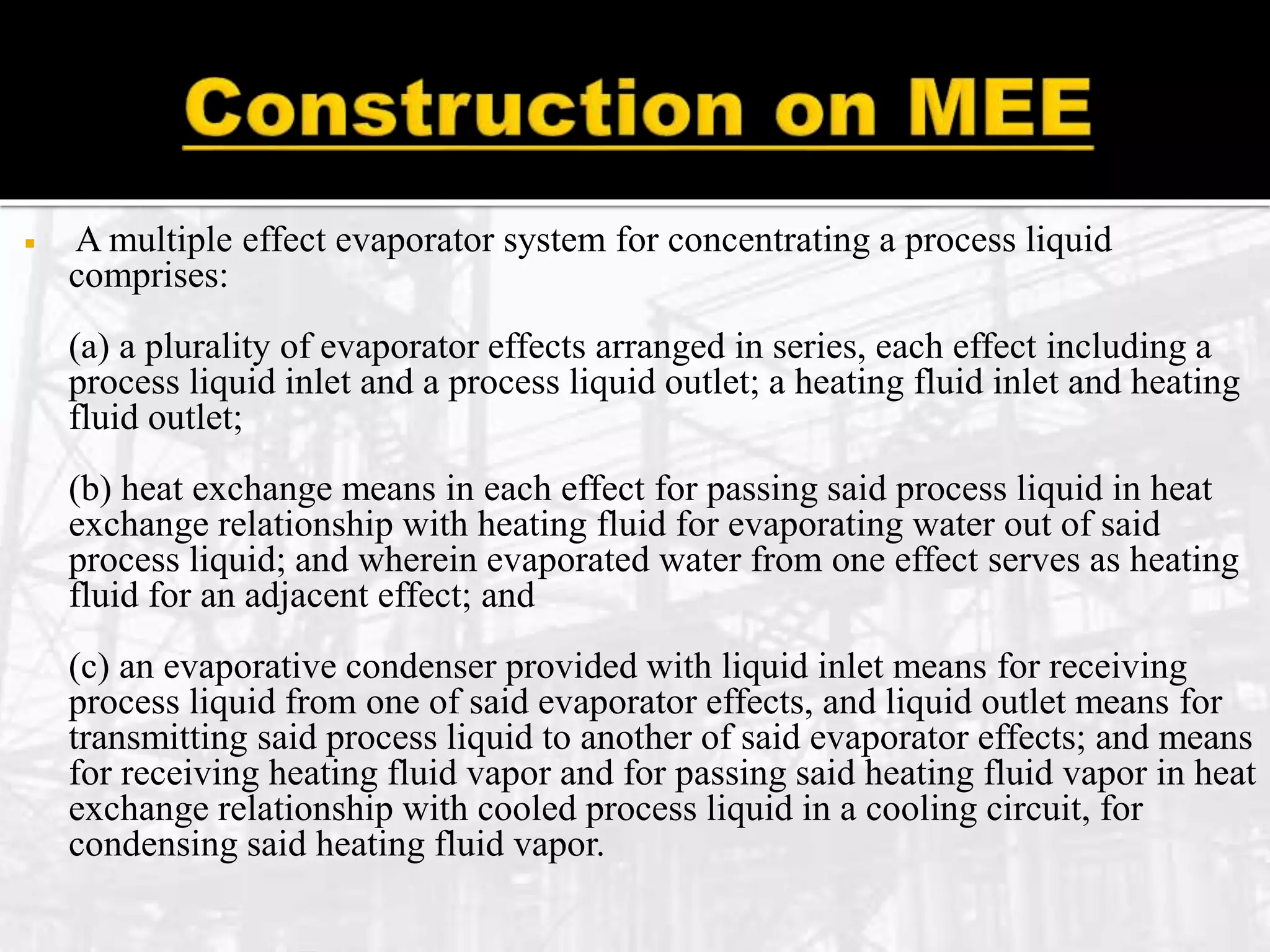 Construction on MEE

A multiple effect evaporator system for concentrating a process liquid comprises:

(a) a plurality of evaporator effects arranged in series, each effect including a process liquid inlet and a process liquid outlet; a heating fluid inlet and heating fluid outlet;

(b) heat exchange means in each effect for passing said process liquid in heat exchange relationship with heating fluid for evaporating water out of said process liquid; and wherein evaporated water from one effect serves as heating fluid for an adjacent effect; and

(c) an evaporative condenser provided with liquid inlet means for receiving process liquid from one of said evaporator effects, and liquid outlet means for transmitting said process liquid to another of said evaporator effects; and means for receiving heating fluid vapor and for passing said heating fluid vapor in heat exchange relationship with cooled process liquid in a cooling circuit, for condensing said heating fluid vapor.